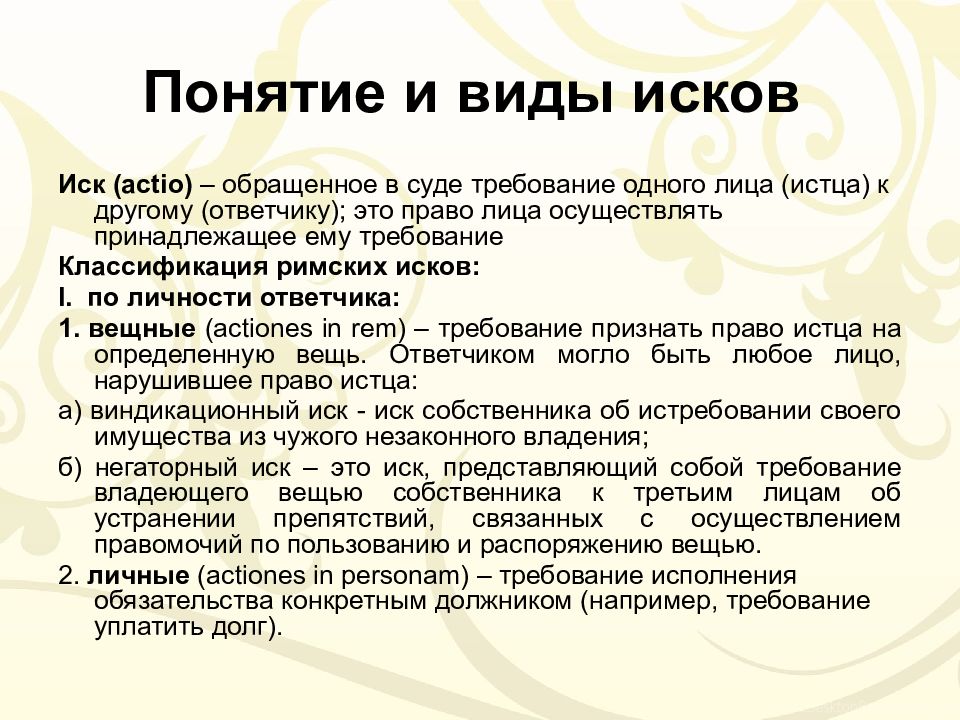 Понятие и виды исков

Иск (actio) – обращенное в суде требование одного лица (истца) к другому (ответчику); это право лица осуществлять принадлежащее ему требование

Классификация римских исков:

I. по личности ответчика:

1. вещные (actiones in rem) – требование признать право истца на определенную вещь. Ответчиком могло быть любое лицо, нарушившее право истца:

а) виндикационный иск - иск собственника об истребовании своего имущества из чужого незаконного владения;

б) негаторный иск – это иск, представляющий собой требование владеющего вещью собственника к третьим лицам об устранении препятствий, связанных с осуществлением правомочий по пользованию и распоряжению вещью.

2. личные (actiones in personam) – требование исполнения обязательства конкретным должником (например, требование уплатить долг).